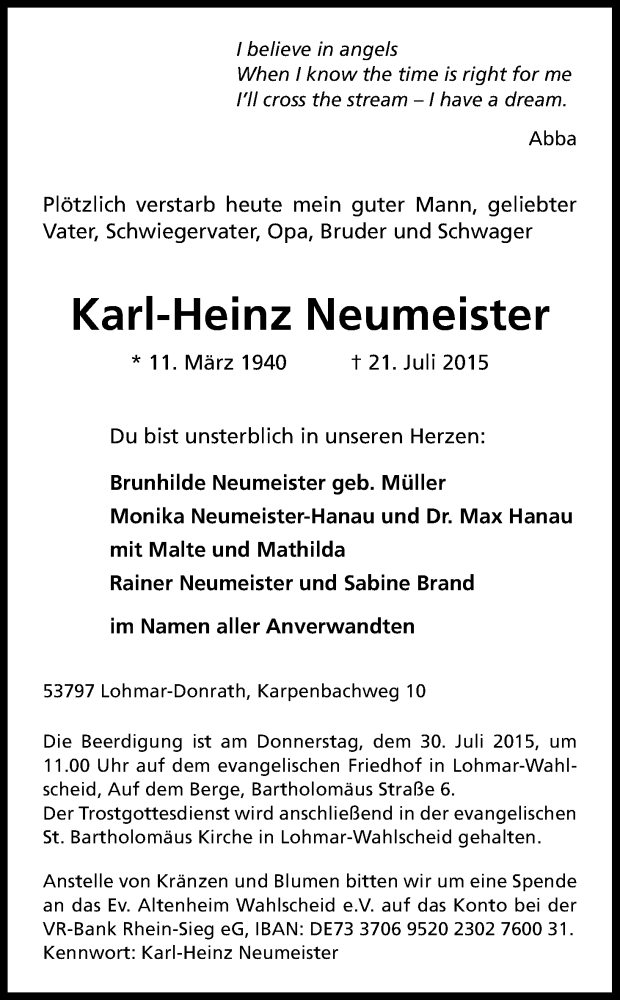 I believe in angels
When I know the time is right for me
I'll cross the stream – I have a dream.

Abba

Plötzlich verstarb heute mein guter Mann, geliebter Vater, Schwiegervater, Opa, Bruder und Schwager

Karl-Heinz Neumeister

* 11. März 1940 † 21. Juli 2015

Du bist unsterblich in unseren Herzen:

Brunhilde Neumeister geb. Müller
Monika Neumeister-Hanau und Dr. Max Hanau
mit Malte und Mathilda
Rainer Neumeister und Sabine Brand

im Namen aller Anverwandten

53797 Lohmar-Donrath, Karpenbachweg 10

Die Beerdigung ist am Donnerstag, dem 30. Juli 2015, um 11.00 Uhr auf dem evangelischen Friedhof in Lohmar-Wahlscheid, Auf dem Berge, Bartholomäus Straße 6.
Der Trostgottesdienst wird anschließend in der evangelischen St. Bartholomäus Kirche in Lohmar-Wahlscheid gehalten.

Anstelle von Kränzen und Blumen bitten wir um eine Spende an das Ev. Altenheim Wahlscheid e.V. auf das Konto bei der VR-Bank Rhein-Sieg eG, IBAN: DE73 3706 9520 2302 7600 31.
Kennwort: Karl-Heinz Neumeister